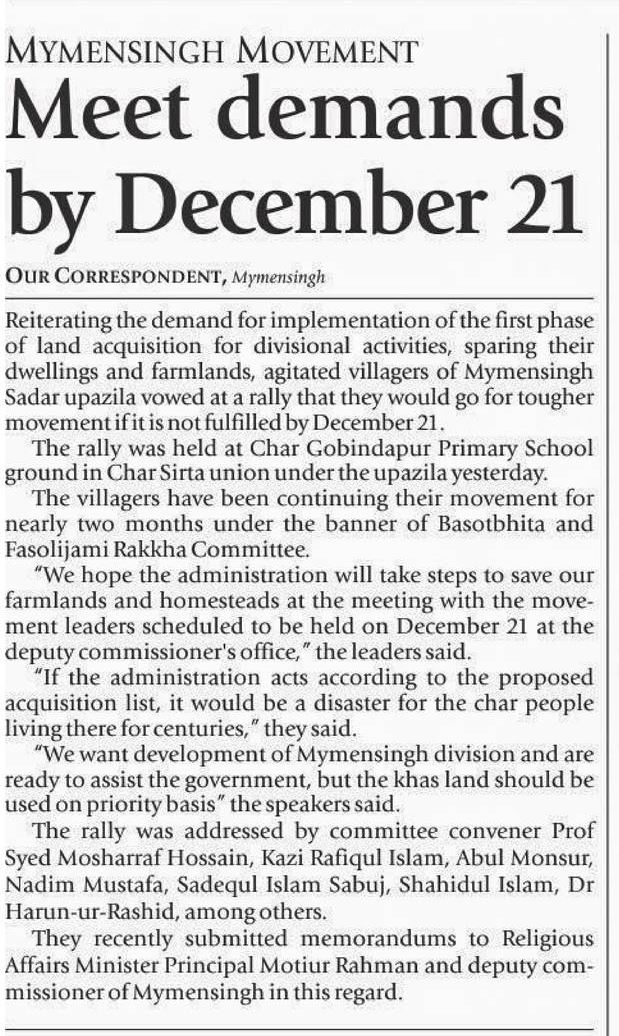 MYMENSINGH MOVEMENT

Meet demands by December 21

OUR CORRESPONDENT, Mymensingh

Reiterating the demand for implementation of the first phase of land acquisition for divisional activities, sparing their dwellings and farmlands, agitated villagers of Mymensingh Sadar upazila vowed at a rally that they would go for tougher movement if it is not fulfilled by December 21.

The rally was held at Char Gobindapur Primary School ground in Char Sirta union under the upazila yesterday.

The villagers have been continuing their movement for nearly two months under the banner of Basotbhita and Fasolijami Rakkha Committee.

"We hope the administration will take steps to save our farmlands and homesteads at the meeting with the movement leaders scheduled to be held on December 21 at the deputy commissioner's office," the leaders said.

"If the administration acts according to the proposed acquisition list, it would be a disaster for the char people living there for centuries," they said.

"We want development of Mymensingh division and are ready to assist the government, but the khas land should be used on priority basis" the speakers said.

The rally was addressed by committee convener Prof Syed Mosharraf Hossain, Kazi Rafiqul Islam, Abul Monsur, Nadim Mustafa, Sadequl Islam Sabuj, Shahidul Islam, Dr Harun-ur-Rashid, among others.

They recently submitted memorandums to Religious Affairs Minister Principal Motiur Rahman and deputy commissioner of Mymensingh in this regard.